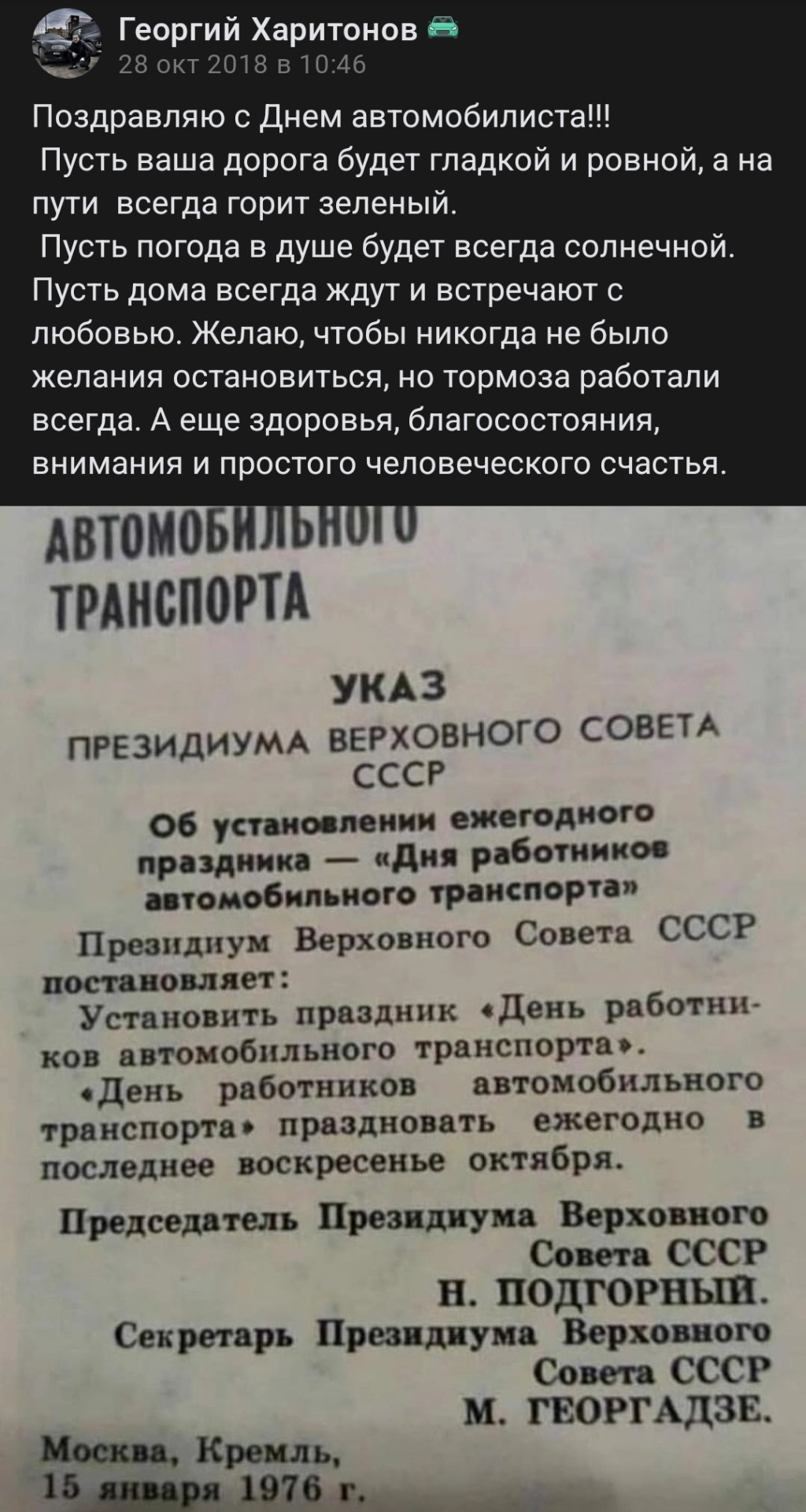 Георгий Харитонов
28 окт 2018 в 10:46

Поздравляю с Днем автомобилиста!!!
Пусть ваша дорога будет гладкой и ровной, а на пути всегда горит зеленый.
Пусть погода в душе будет всегда солнечной. Пусть дома всегда ждут и встречают с любовью. Желаю, чтобы никогда не было желания остановиться, но тормоза работали всегда. А еще здоровья, благосостояния, внимания и простого человеческого счастья.

АВТОМОБИЛЬНОГО ТРАНСПОРТА

УКАЗ
ПРЕЗИДИУМА ВЕРХОВНОГО СОВЕТА СССР

Об установлении ежегодного праздника — «Дня работников автомобильного транспорта»

Президиум Верховного Совета СССР постановляет:
Установить праздник «День работников автомобильного транспорта».
«День работников автомобильного транспорта» праздновать ежегодно в последнее воскресенье октября.

Председатель Президиума Верховного Совета СССР
Н. ПОДГОРНЫЙ.
Секретарь Президиума Верховного Совета СССР
М. ГЕОРГАДЗЕ.

Москва, Кремль,
15 января 1976 г.